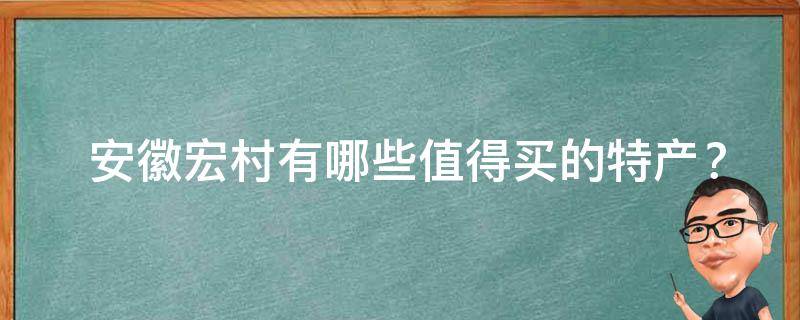 安徽宏村有哪些值得买的特产？